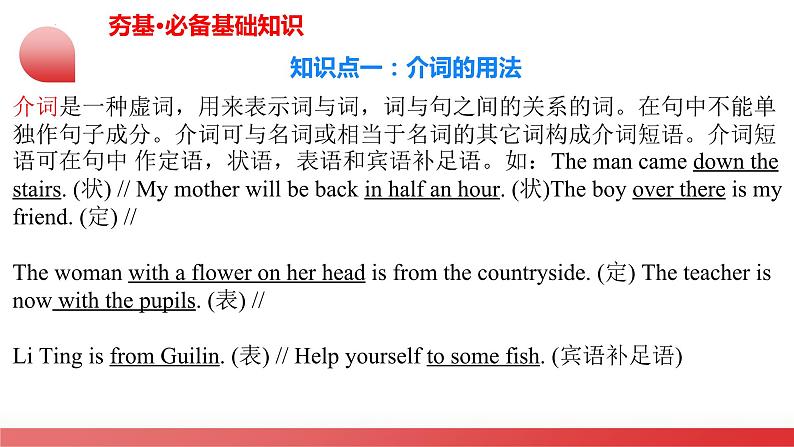 夯基•必备基础知识

知识点一：介词的用法

介词是一种虚词，用来表示词与词，词与句之间的关系的词。在句中不能单独作句子成分。介词可与名词或相当于名词的其它词构成介词短语。介词短语可在句中 作定语，状语，表语和宾语补足语。如：The man came down the stairs. (状) // My mother will be back in half an hour. (状)The boy over there is my friend. (定) //

The woman with a flower on her head is from the countryside. (定) The teacher is now with the pupils. (表) //

Li Ting is from Guilin. (表) // Help yourself to some fish. (宾语补足语)